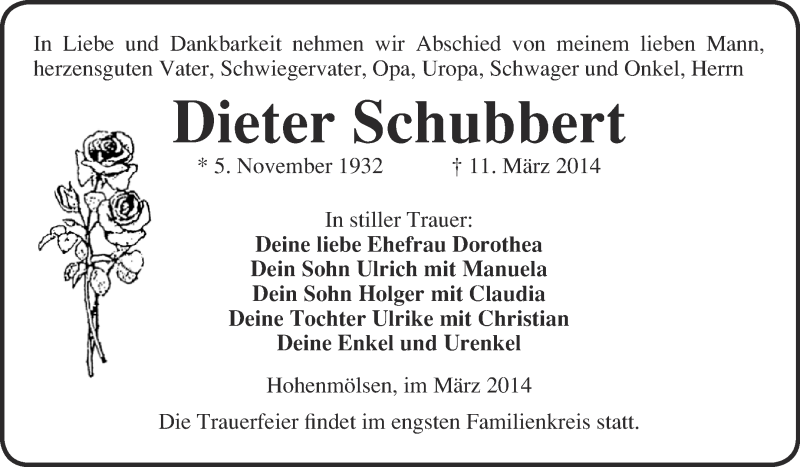 In Liebe und Dankbarkeit nehmen wir Abschied von meinem lieben Mann, herzensguten Vater, Schwiegervater, Opa, Uropa, Schwager und Onkel, Herrn

Dieter Schubbert

* 5. November 1932 † 11. März 2014

In stiller Trauer:
Deine liebe Ehefrau Dorothea
Dein Sohn Ulrich mit Manuela
Dein Sohn Holger mit Claudia
Deine Tochter Ulrike mit Christian
Deine Enkel und Urenkel

Hohenmölsen, im März 2014

Die Trauerfeier findet im engsten Familienkreis statt.